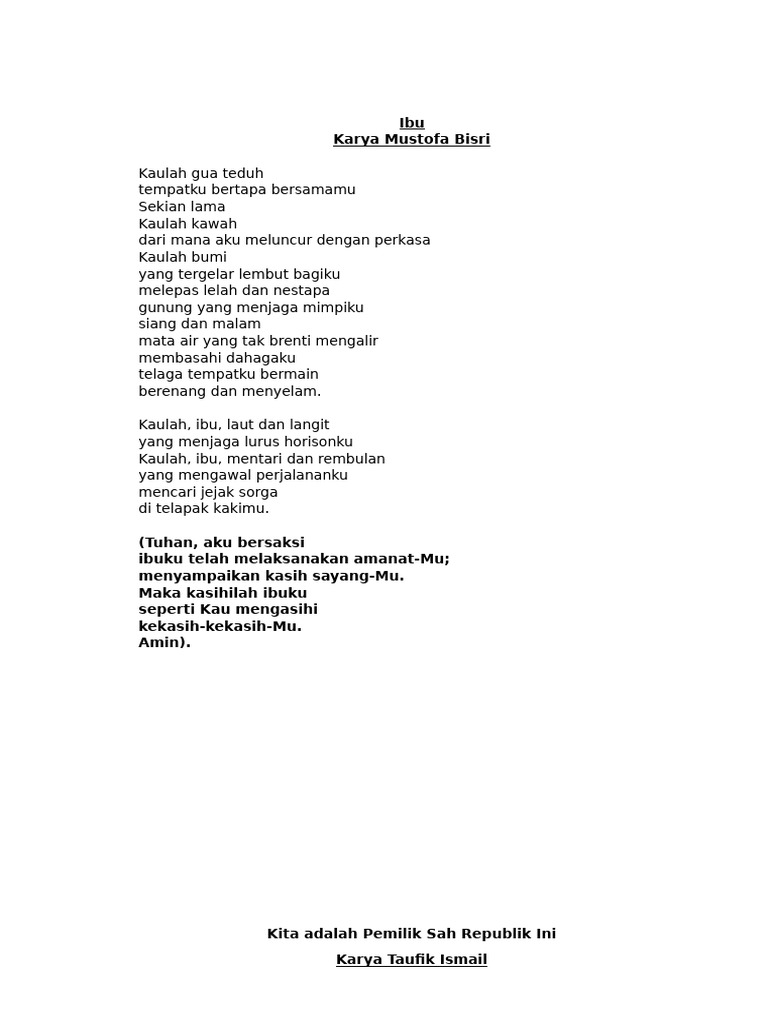 Ibu
Karya Mustofa Bisri

Kaulah gua teduh
tempatku bertapa bersamamu
Sekian lama
Kaulah kawah
dari mana aku meluncur dengan perkasa
Kaulah bumi
yang tergelar lembut bagiku
melepas lelah dan nestapa
gunung yang menjaga mimpiku
siang dan malam
mata air yang tak brenti mengalir
membasahi dahagaku
telaga tempatku bermain
berenang dan menyelam.

Kaulah, ibu, laut dan langit
yang menjaga lurus horisonku
Kaulah, ibu, mentari dan rembulan
yang mengawal perjalananku
mencari jejak sorga
di telapak kakimu.

(Tuhan, aku bersaksi
ibuku telah melaksanakan amanat-Mu;
menyampaikan kasih sayang-Mu.
Maka kasihilah ibuku
seperti Kau mengasihi
kekasih-kekasih-Mu.
Amin).

Kita adalah Pemilik Sah Republik Ini

Karya Taufik Ismail